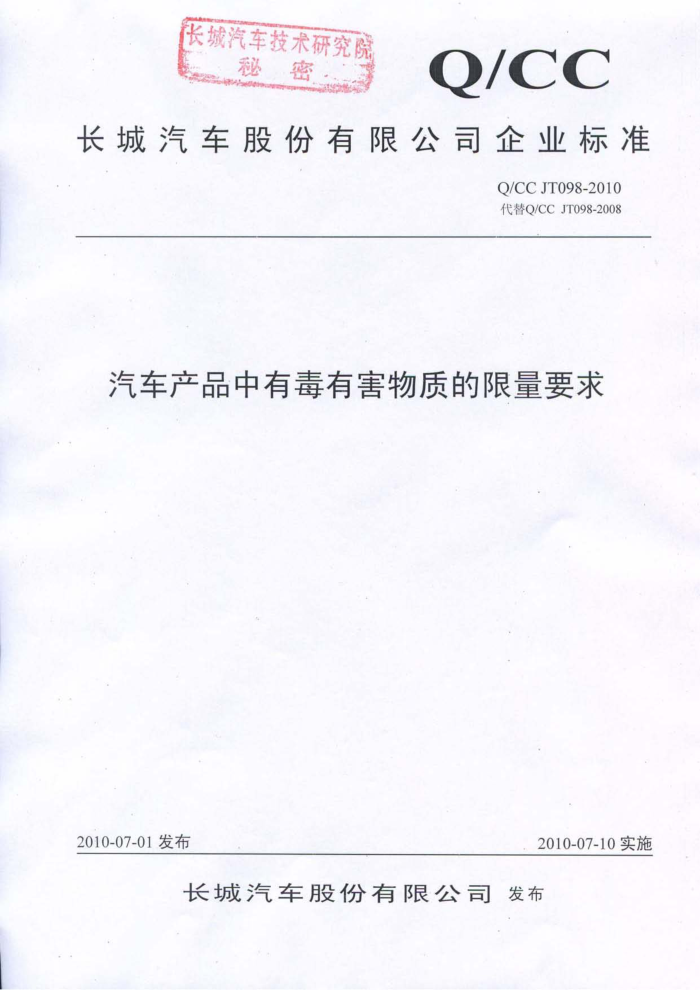 长城汽车技术研究院
秘 密

Q/CC

长城汽车股份有限公司企业标准

Q/CC JT098-2010
代替Q/CC JT098-2008

汽车产品中有毒有害物质的限量要求

2010-07-01 发布

2010-07-10 实施

长城汽车股份有限公司 发布